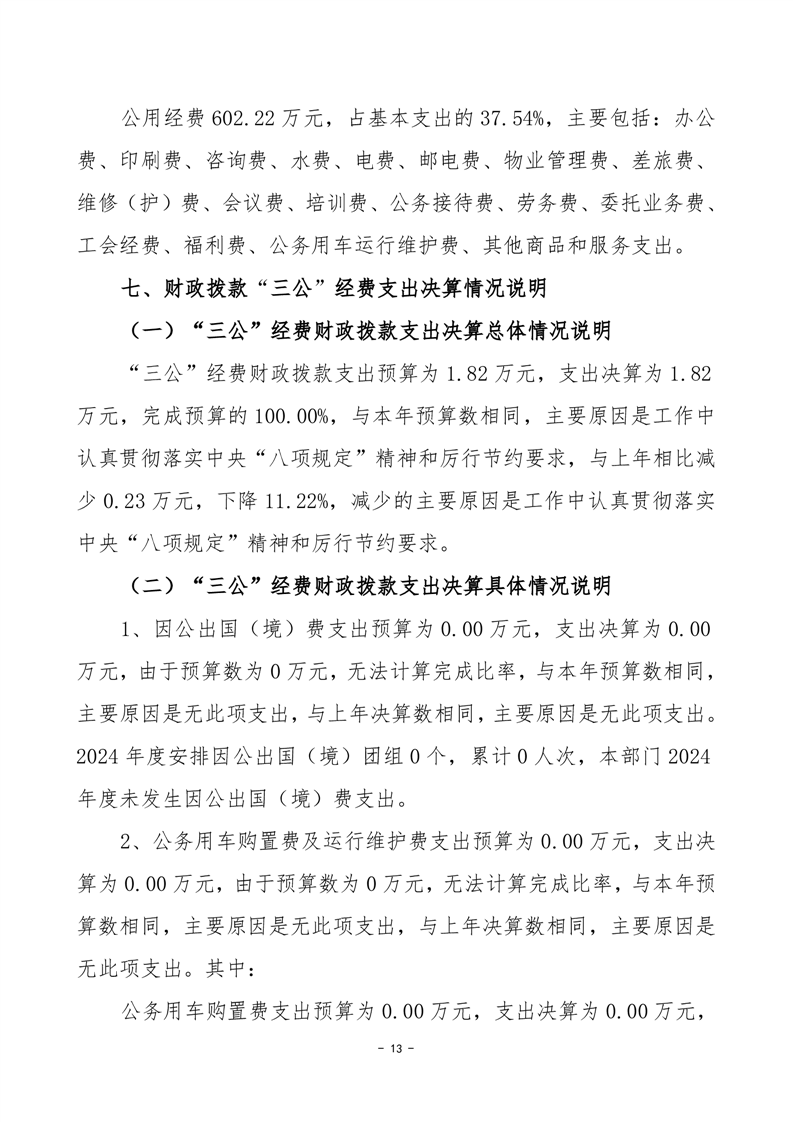 公用经费 602.22 万元，占基本支出的 37.54%，主要包括：办公费、印刷费、咨询费、水费、电费、邮电费、物业管理费、差旅费、维修（护）费、会议费、培训费、公务接待费、劳务费、委托业务费、工会经费、福利费、公务用车运行维护费、其他商品和服务支出。

七、财政拨款“三公”经费支出决算情况说明

（一）“三公”经费财政拨款支出决算总体情况说明

“三公”经费财政拨款支出预算为 1.82 万元，支出决算为 1.82 万元，完成预算的 100.00%，与本年预算数相同，主要原因是工作中认真贯彻落实中央“八项规定”精神和厉行节约要求，与上年相比减少 0.23 万元，下降 11.22%，减少的主要原因是工作中认真贯彻落实中央“八项规定”精神和厉行节约要求。

（二）“三公”经费财政拨款支出决算具体情况说明

1、因公出国（境）费支出预算为 0.00 万元，支出决算为 0.00 万元，由于预算数为 0 万元，无法计算完成比率，与本年预算数相同，主要原因是无此项支出，与上年决算数相同，主要原因是无此项支出。2024 年度安排因公出国（境）团组 0 个，累计 0 人次，本部门 2024 年度未发生因公出国（境）费支出。

2、公务用车购置费及运行维护费支出预算为 0.00 万元，支出决算为 0.00 万元，由于预算数为 0 万元，无法计算完成比率，与本年预算数相同，主要原因是无此项支出，与上年决算数相同，主要原因是无此项支出。其中：

公务用车购置费支出预算为 0.00 万元，支出决算为 0.00 万元，

- 13 -